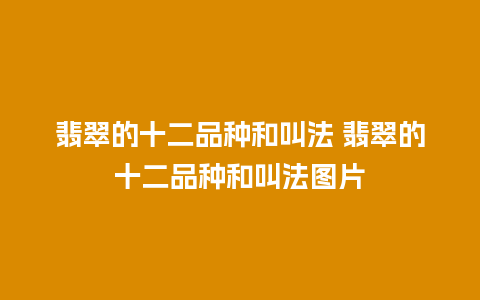 翡翠的十二品种和叫法 翡翠的十二品种和叫法图片